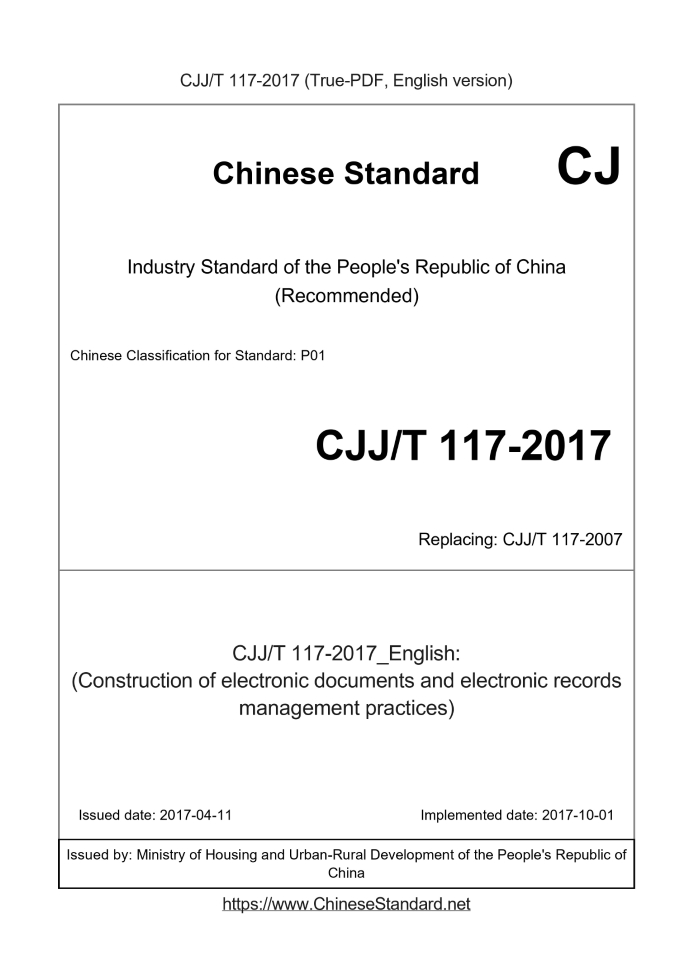 CJJ/T 117-2017 (True-PDF, English version)

Chinese Standard CJ

Industry Standard of the People's Republic of China (Recommended)

Chinese Classification for Standard: P01

CJJ/T 117-2017

Replacing: CJJ/T 117-2007

CJJ/T 117-2017_English: (Construction of electronic documents and electronic records management practices)

Issued date: 2017-04-11

Implemented date: 2017-10-01

Issued by: Ministry of Housing and Urban-Rural Development of the People's Republic of China

https://www.ChineseStandard.net